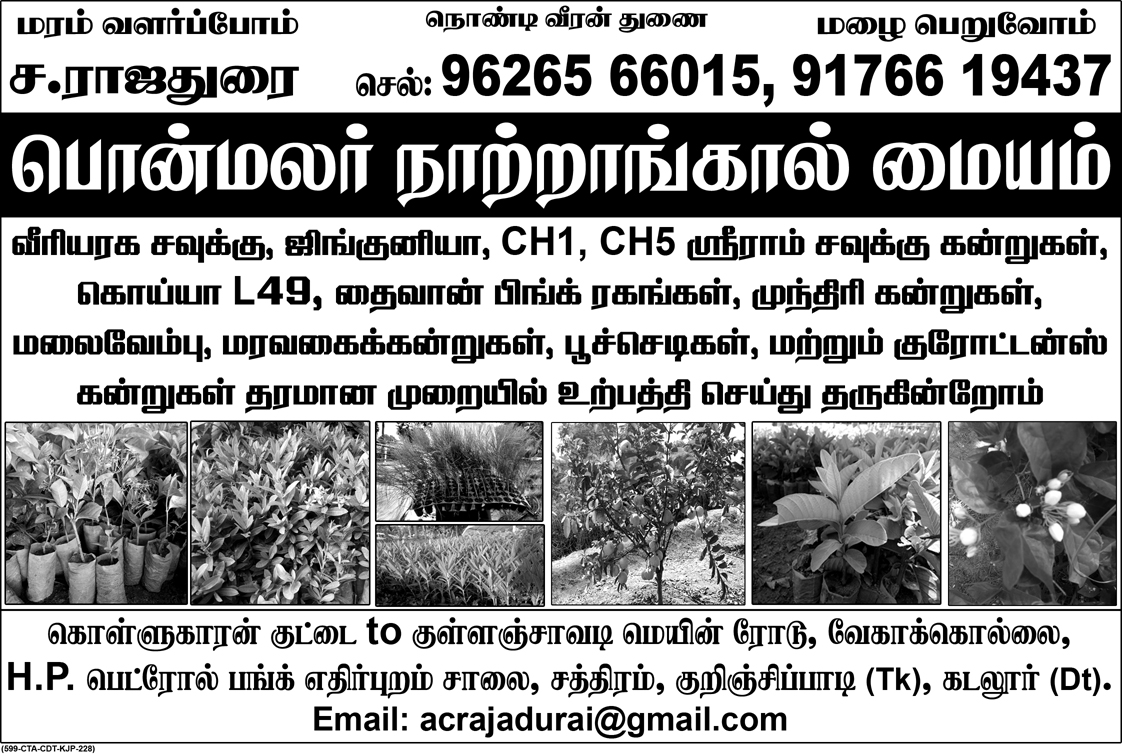 மரம் வளர்ப்போம்

நொண்டி வீரன் துணை

மழை பெறுவோம்

ச.ராஜதுரை

செல்: 96265 66015, 91766 19437

பொன்மலர் நாற்றாங்கால் மையம்

வீரியரக சவுக்கு, ஜிங்குனியா, CH1, CH5 ஸ்ரீராம் சவுக்கு கன்றுகள், கொய்யா L49, தைவான் பிங்க் ரகங்கள், முந்திரி கன்றுகள், மலைவேம்பு, மரவகைக்கன்றுகள், பூச்செடிகள், மற்றும் குரோட்டன்ஸ் கன்றுகள் தரமான முறையில் உற்பத்தி செய்து தருகின்றோம்

கொள்ளுகாரன் குட்டை to குள்ளஞ்சாவடி மெயின் ரோடு, வேகாக்கொல்லை, H.P. பெட்ரோல் பங்க் எதிர்புறம் சாலை, சத்திரம், குறிஞ்சிப்பாடி (Tk), கடலூர் (Dt).

Email: acrajadurai@gmail.com

(599-CTA-CDT-KJP-228)